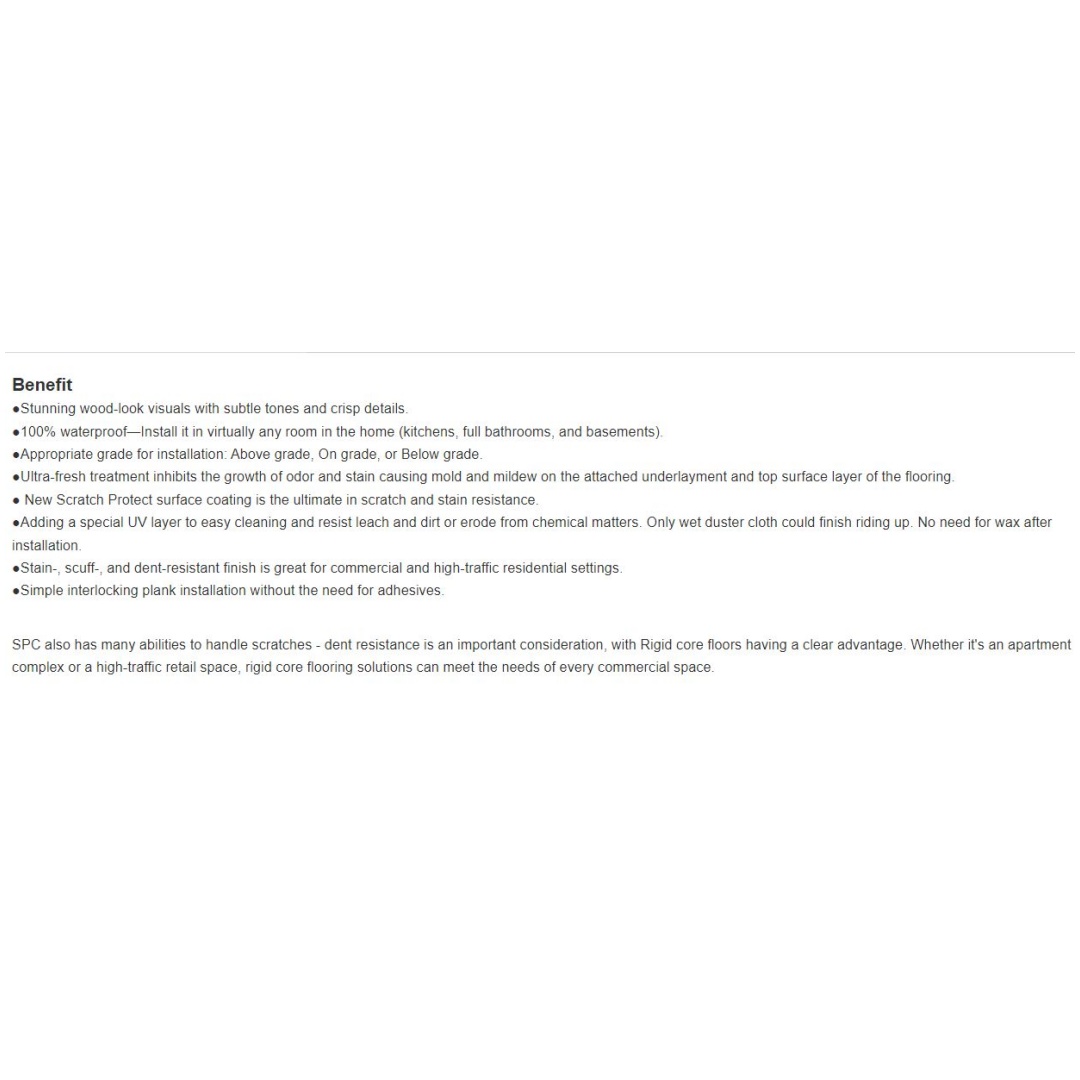 Benefit

●Stunning wood-look visuals with subtle tones and crisp details.
●100% waterproof—Install it in virtually any room in the home (kitchens, full bathrooms, and basements).
●Appropriate grade for installation: Above grade, On grade, or Below grade.
●Ultra-fresh treatment inhibits the growth of odor and stain causing mold and mildew on the attached underlayment and top surface layer of the flooring.
● New Scratch Protect surface coating is the ultimate in scratch and stain resistance.
●Adding a special UV layer to easy cleaning and resist leach and dirt or erode from chemical matters. Only wet duster cloth could finish riding up. No need for wax after installation.
●Stain-, scuff-, and dent-resistant finish is great for commercial and high-traffic residential settings.
●Simple interlocking plank installation without the need for adhesives.

SPC also has many abilities to handle scratches - dent resistance is an important consideration, with Rigid core floors having a clear advantage. Whether it's an apartment complex or a high-traffic retail space, rigid core flooring solutions can meet the needs of every commercial space.